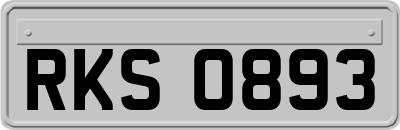 RKS 0893